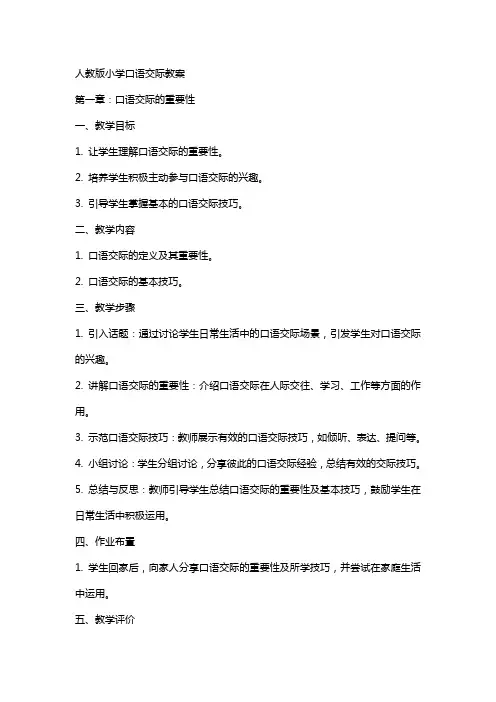 人教版小学口语交际教案

第一章：口语交际的重要性

一、教学目标

1. 让学生理解口语交际的重要性。

2. 培养学生积极主动参与口语交际的兴趣。

3. 引导学生掌握基本的口语交际技巧。

二、教学内容

1. 口语交际的定义及其重要性。

2. 口语交际的基本技巧。

三、教学步骤

1. 引入话题：通过讨论学生日常生活中的口语交际场景，引发学生对口语交际的兴趣。

2. 讲解口语交际的重要性：介绍口语交际在人际交往、学习、工作等方面的作用。

3. 示范口语交际技巧：教师展示有效的口语交际技巧，如倾听、表达、提问等。

4. 小组讨论：学生分组讨论，分享彼此的口语交际经验，总结有效的交际技巧。

5. 总结与反思：教师引导学生总结口语交际的重要性及基本技巧，鼓励学生在日常生活中积极运用。

四、作业布置

1. 学生回家后，向家人分享口语交际的重要性及所学技巧，并尝试在家庭生活中运用。

五、教学评价